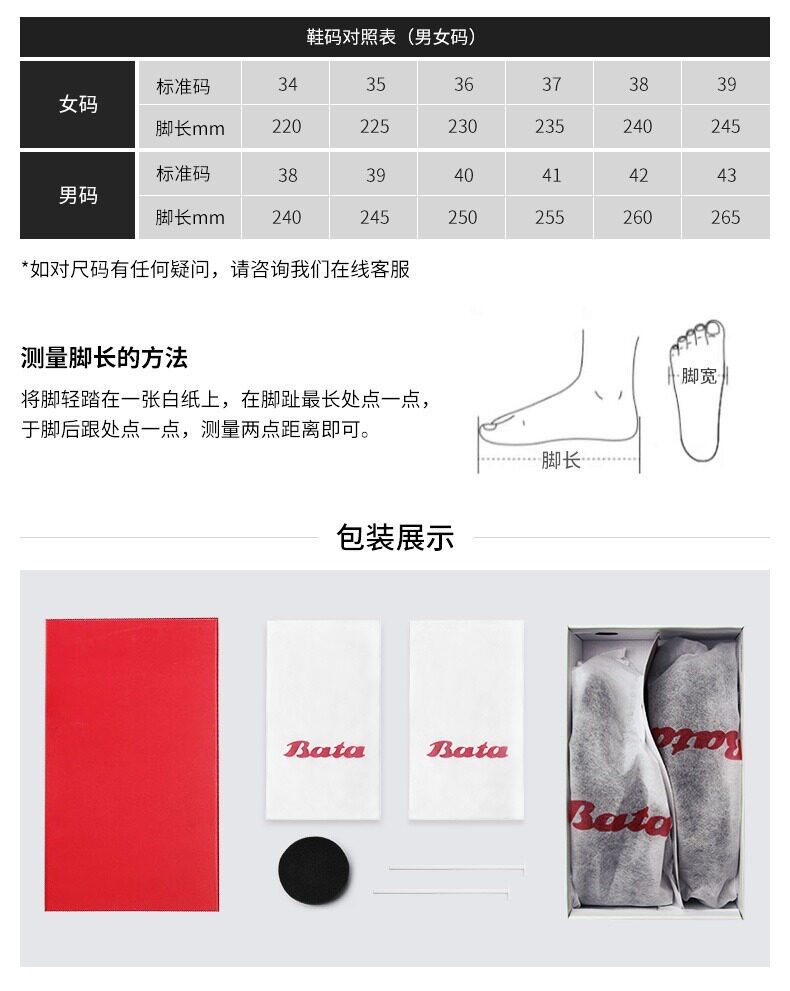 鞋码对照表（男女码）

| 女码 | 标准码 | 34 | 35 | 36 | 37 | 38 | 39 |
|---|---|---|---|---|---|---|---|
|  | 脚长mm | 220 | 225 | 230 | 235 | 240 | 245 |
| 男码 | 标准码 | 38 | 39 | 40 | 41 | 42 | 43 |
|  | 脚长mm | 240 | 245 | 250 | 255 | 260 | 265 |

*如对尺码有任何疑问，请咨询我们在线客服

测量脚长的方法

将脚轻踏在一张白纸上，在脚趾最长处点一点，于脚后跟处点一点，测量两点距离即可。

脚宽

脚长

包装展示

Bata

Bata

Bata

Bata